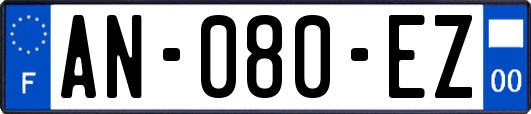 F
AN-080-EZ
00